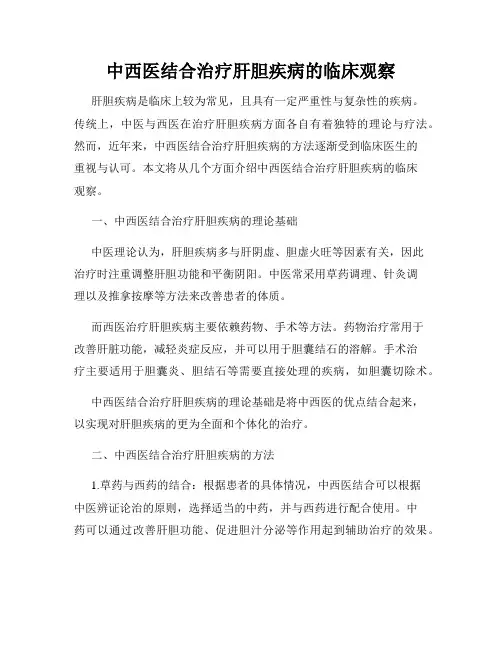 中西医结合治疗肝胆疾病的临床观察

肝胆疾病是临床上较为常见，且具有一定严重性与复杂性的疾病。传统上，中医与西医在治疗肝胆疾病方面各自有着独特的理论与疗法。然而，近年来，中西医结合治疗肝胆疾病的方法逐渐受到临床医生的重视与认可。本文将从几个方面介绍中西医结合治疗肝胆疾病的临床观察。

一、中西医结合治疗肝胆疾病的理论基础

中医理论认为，肝胆疾病多与肝阴虚、胆虚火旺等因素有关，因此治疗时注重调整肝胆功能和平衡阴阳。中医常采用草药调理、针灸调理以及推拿按摩等方法来改善患者的体质。

而西医治疗肝胆疾病主要依赖药物、手术等方法。药物治疗常用于改善肝脏功能，减轻炎症反应，并可以用于胆囊结石的溶解。手术治疗主要适用于胆囊炎、胆结石等需要直接处理的疾病，如胆囊切除术。

中西医结合治疗肝胆疾病的理论基础是将中西医的优点结合起来，以实现对肝胆疾病的更为全面和个体化的治疗。

二、中西医结合治疗肝胆疾病的方法

1.草药与西药的结合：根据患者的具体情况，中西医结合可以根据中医辨证论治的原则，选择适当的中药，并与西药进行配合使用。中药可以通过改善肝胆功能、促进胆汁分泌等作用起到辅助治疗的效果。